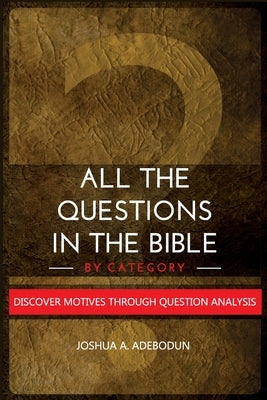 ALL THE QUESTIONS IN THE BIBLE

BY CATEGORY

DISCOVER MOTIVES THROUGH QUESTION ANALYSIS

JOSHUA A. ADEBODUN